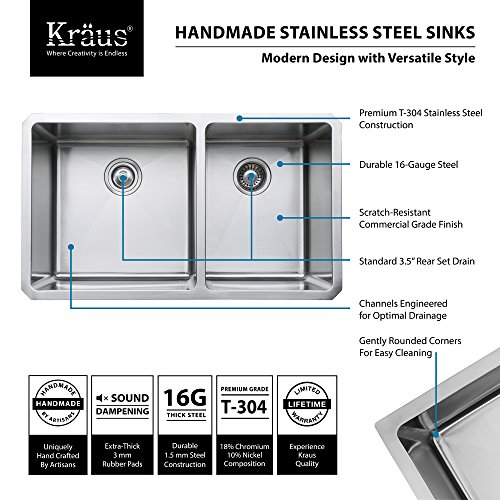 Kräus®
Where Creativity is Endless

HANDMADE STAINLESS STEEL SINKS

Modern Design with Versatile Style

Premium T-304 Stainless Steel Construction

Durable 16-Gauge Steel

Scratch-Resistant Commercial Grade Finish

Standard 3.5" Rear Set Drain

Channels Engineered for Optimal Drainage

Gently Rounded Corners For Easy Cleaning

HANDMADE HANDMADE BY ARTISANS

Uniquely Hand Crafted By Artisans

SOUND DAMPENING

Extra-Thick 3 mm Rubber Pads

16G THICK STEEL

Durable 1.5 mm Steel Construction

PREMIUM GRADE T-304

18% Chromium 10% Nickel Composition

LIMITED LIFETIME WARRANTY

Experience Kraus Quality